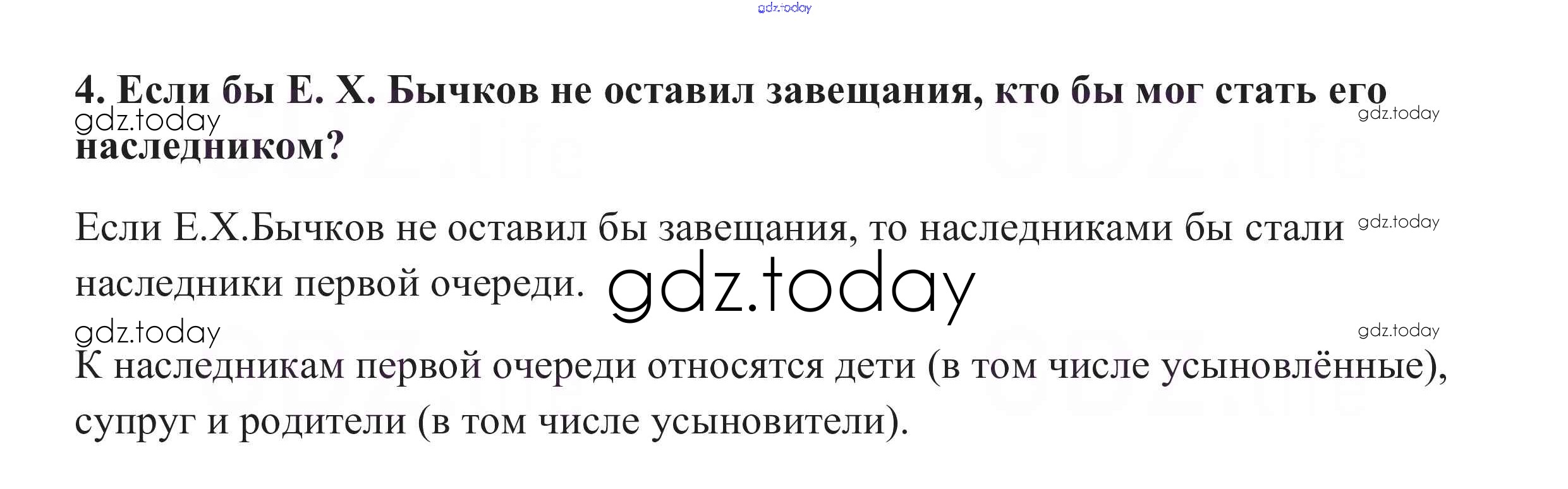 4. Если бы Е. Х. Бычков не оставил завещания, кто бы мог стать его наследником?

Если Е.Х.Бычков не оставил бы завещания, то наследниками бы стали наследники первой очереди.

К наследникам первой очереди относятся дети (в том числе усыновлённые), супруг и родители (в том числе усыновители).

gdz.today

GDZ.life